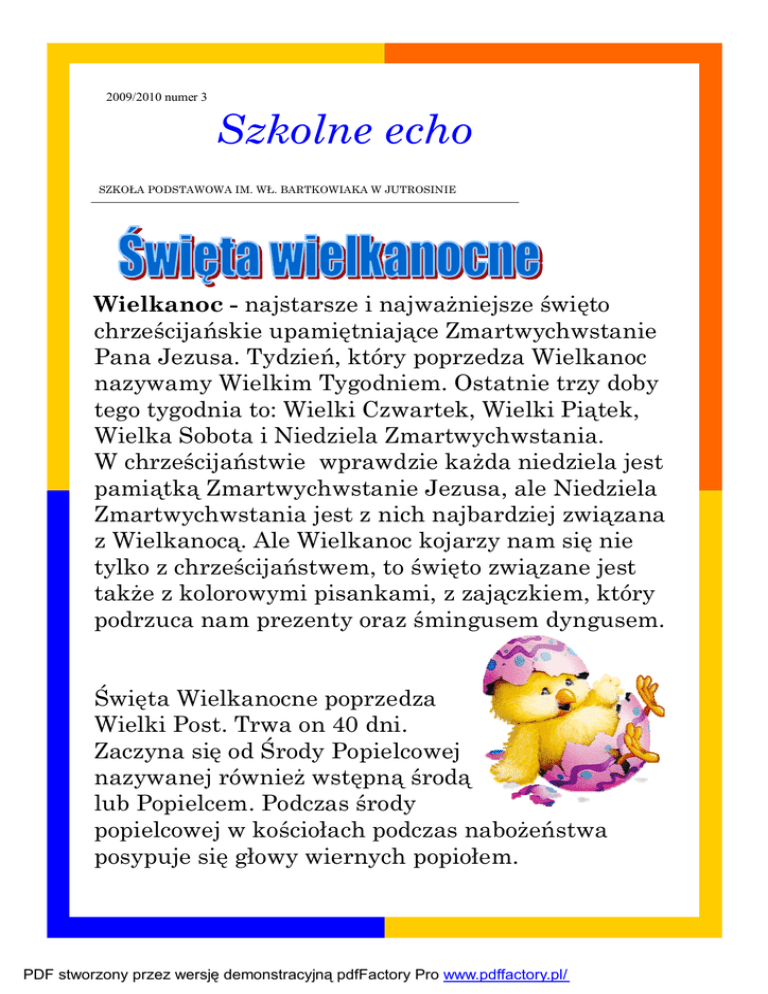 2009/2010 numer 3

Szkolne echo

SZKOŁA PODSTAWOWA IM. WŁ. BARTKOWIAKA W JUTROSINIE

Święta wielkanocne

Wielkanoc - najstarsze i najważniejsze święto chrześcijańskie upamiętniające Zmartwychwstanie Pana Jezusa. Tydzień, który poprzedza Wielkanoc nazywamy Wielkim Tygodniem. Ostatnie trzy doby tego tygodnia to: Wielki Czwartek, Wielki Piątek, Wielka Sobota i Niedziela Zmartwychwstania. W chrześcijaństwie wprawdzie każda niedziela jest pamiątką Zmartwychwstanie Jezusa, ale Niedziela Zmartwychwstania jest z nich najbardziej związana z Wielkanocą. Ale Wielkanoc kojarzy nam się nie tylko z chrześcijaństwem, to święto związane jest także z kolorowymi pisankami, z zajączkiem, który podrzuca nam prezenty oraz śmingusem dyngusem.

Święta Wielkanocne poprzedza Wielki Post. Trwa on 40 dni. Zaczyna się od Środy Popielcowej nazywanej również wstępną środą lub Popielcem. Podczas środy popielcowej w kościołach podczas nabożeństwa posypuje się głowy wiernych popiołem.

PDF stworzony przez wersję demonstracyjną pdfFactory Pro www.pdffactory.pl/